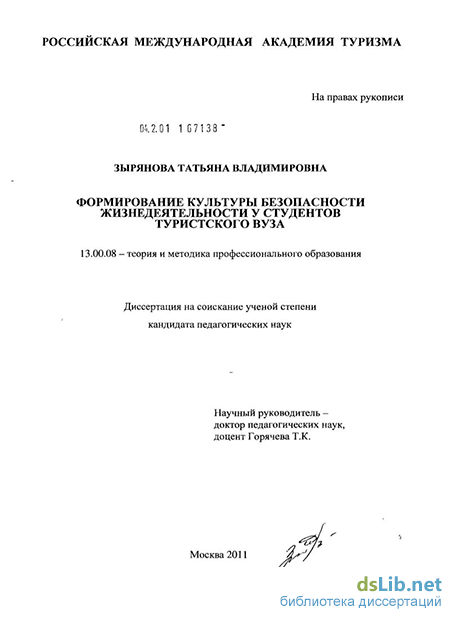 РОССИЙСКАЯ МЕЖДУНАРОДНАЯ АКАДЕМИЯ ТУРИЗМА

На правах рукописи

04.2.01 1 07138

ЗЫРЯНОВА ТАТЬЯНА ВЛАДИМИРОВНА

ФОРМИРОВАНИЕ КУЛЬТУРЫ БЕЗОПАСНОСТИ ЖИЗНЕДЕЯТЕЛЬНОСТИ У СТУДЕНТОВ ТУРИСТСКОГО ВУЗА

13.00.08 – теория и методика профессионального образования

Диссертация на соискание ученой степени

кандидата педагогических наук

Научный руководитель – доктор педагогических наук, доцент Горячева Т.К.

Москва 2011

dsLib.net
библиотека диссертаций